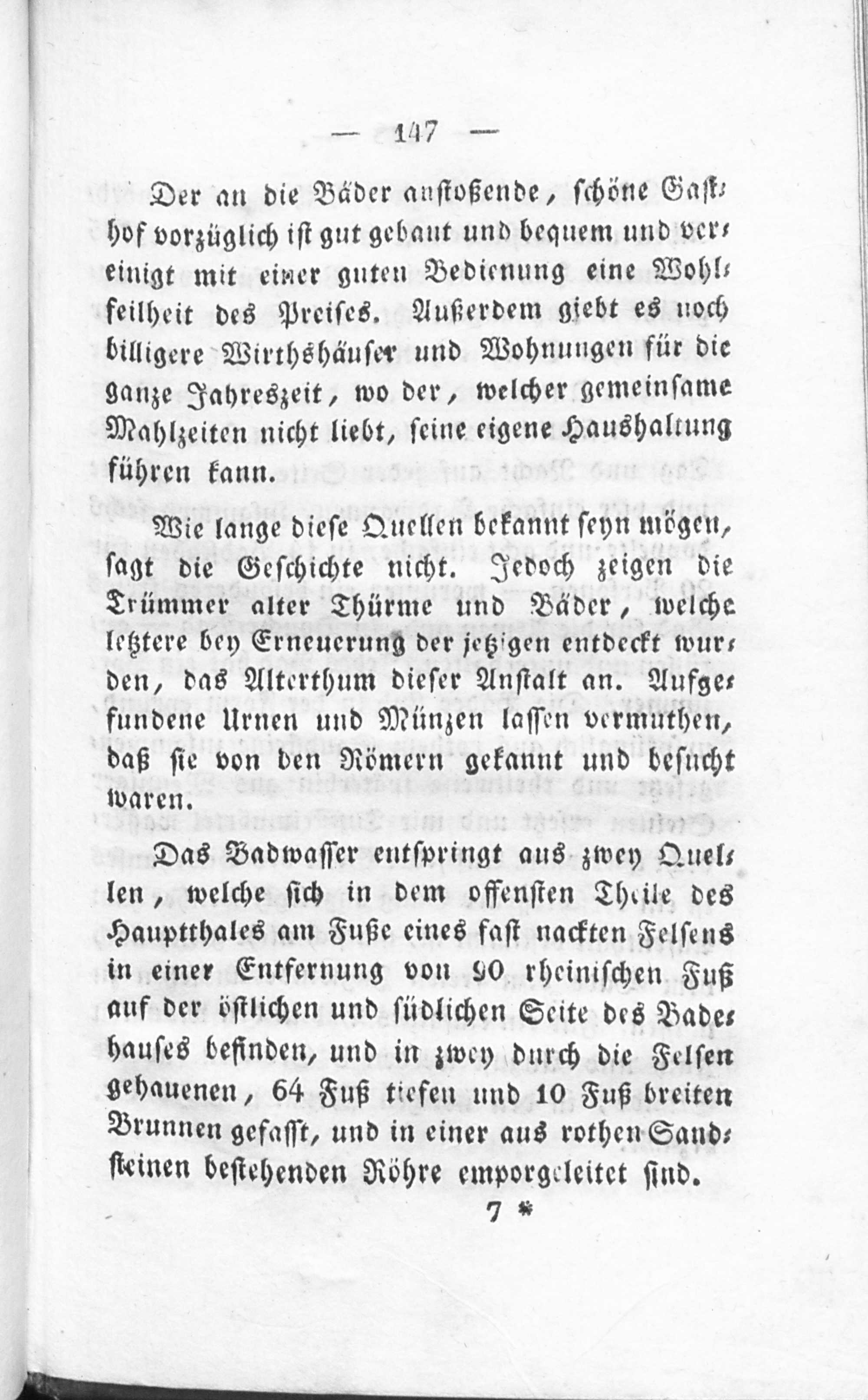 — 147 —

Der an die Bäder anstoßende, schöne Gasthof vorzüglich ist gut gebaut und bequem und vereinigt mit einer guten Bedienung eine Wohlfeilheit des Preises. Außerdem giebt es noch billigere Wirthshäuser und Wohnungen für die ganze Jahreszeit, wo der, welcher gemeinsame Mahlzeiten nicht liebt, seine eigene Haushaltung führen kann.

Wie lange diese Quellen bekannt seyn mögen, sagt die Geschichte nicht. Jedoch zeigen die Trümmer alter Thürme und Bäder, welche letztere bey Erneuerung der jetzigen entdeckt wurden, das Alterthum dieser Anstalt an. Aufgefundene Urnen und Münzen lassen vermuthen, daß sie von den Römern gekannt und besucht waren.

Das Badwasser entspringt aus zwey Quellen, welche sich in dem offensten Theile des Hauptthales am Fuße eines fast nackten Felsens in einer Entfernung von 90 rheinischen Fuß auf der östlichen und südlichen Seite des Badehauses befinden, und in zwey durch die Felsen gehauenen, 64 Fuß tiefen und 10 Fuß breiten Brunnen gefasst, und in einer aus rothen Sandsteinen bestehenden Röhre emporgeleitet sind.

7 *